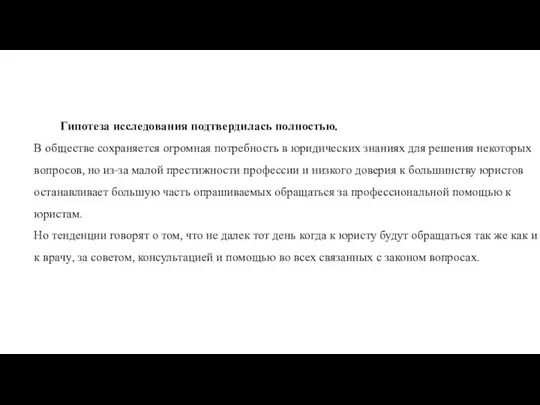 Гипотеза исследования подтвердилась полностью.

В обществе сохраняется огромная потребность в юридических знаниях для решения некоторых вопросов, но из-за малой престижности профессии и низкого доверия к большинству юристов останавливает большую часть опрашиваемых обращаться за профессиональной помощью к юристам.

Но тенденции говорят о том, что не далек тот день когда к юристу будут обращаться так же как и к врачу, за советом, консультацией и помощью во всех связанных с законом вопросах.